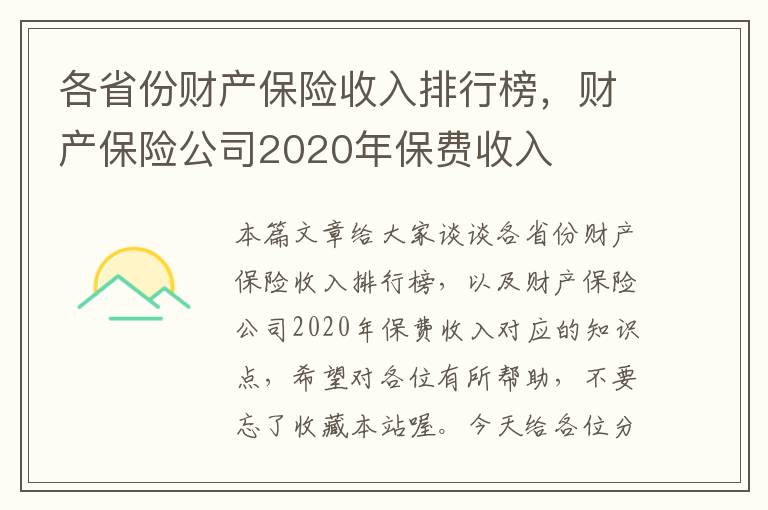 各省份财产保险收入排行榜，财产保险公司2020年保费收入

本篇文章给大家谈谈各省份财产保险收入排行榜，以及财产保险公司2020年保费收入对应的知识点，希望对各位有所帮助，不要忘了收藏本站喔。今天给各位分